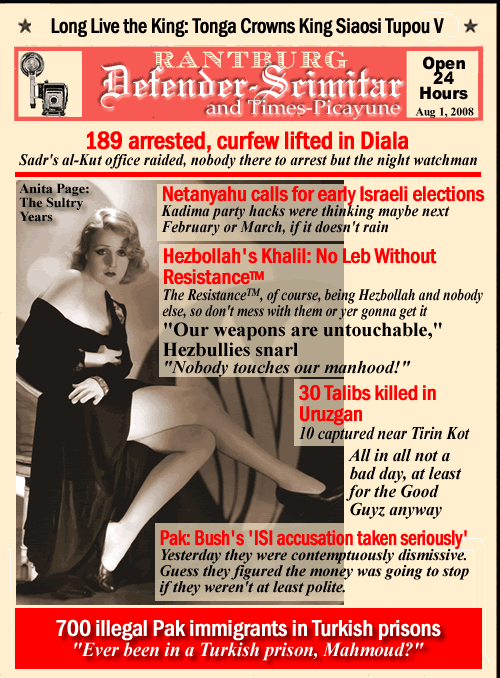 ★ Long Live the King: Tonga Crowns King Siaosi Tupou V ★

RANTBURG
Defender-Scimitar
and Times-Picayune

Open 24 Hours
Aug 1, 2008

189 arrested, curfew lifted in Diala
Sadr's al-Kut office raided, nobody there to arrest but the night watchman

Anita Page: The Sultry Years

Netanyahu calls for early Israeli elections
Kadima party hacks were thinking maybe next February or March, if it doesn't rain

Hezbollah's Khalil: No Leb Without Resistance™
The Resistance™, of course, being Hezbollah and nobody else, so don't mess with them or yer gonna get it

"Our weapons are untouchable," Hezbullies snarl
"Nobody touches our manhood!"

30 Talibs killed in Uruzgan
10 captured near Tirin Kot

All in all not a bad day, at least for the Good Guyz anyway

Pak: Bush's 'ISI accusation taken seriously'
Yesterday they were contemptuously dismissive. Guess they figured the money was going to stop if they weren't at least polite.

700 illegal Pak immigrants in Turkish prisons
"Ever been in a Turkish prison, Mahmoud?"